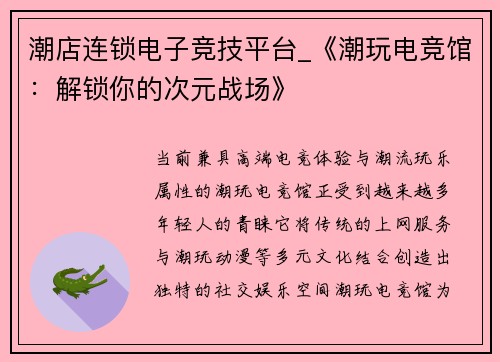 潮店连锁电子竞技平台_《潮玩电竞馆：解锁你的次元战场》

当前兼具高端电竞体验与潮流玩乐属性的潮玩电竞馆正受到越来越多年轻人的青睐它将传统的上网服务与潮玩动漫等多元文化结合创造出独特的社交娱乐空间潮玩电竞馆为